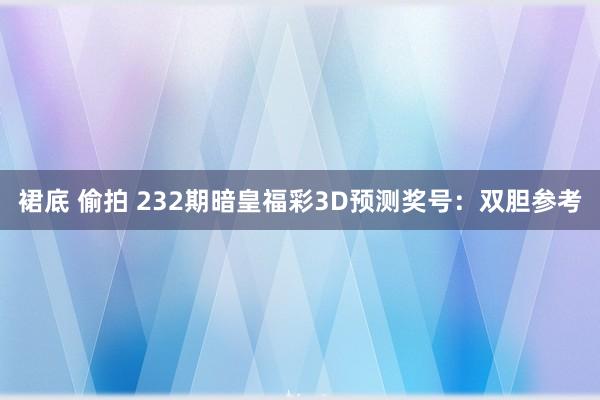 裙底 偷拍 232期暗皇福彩3D预测奖号：双胆参考